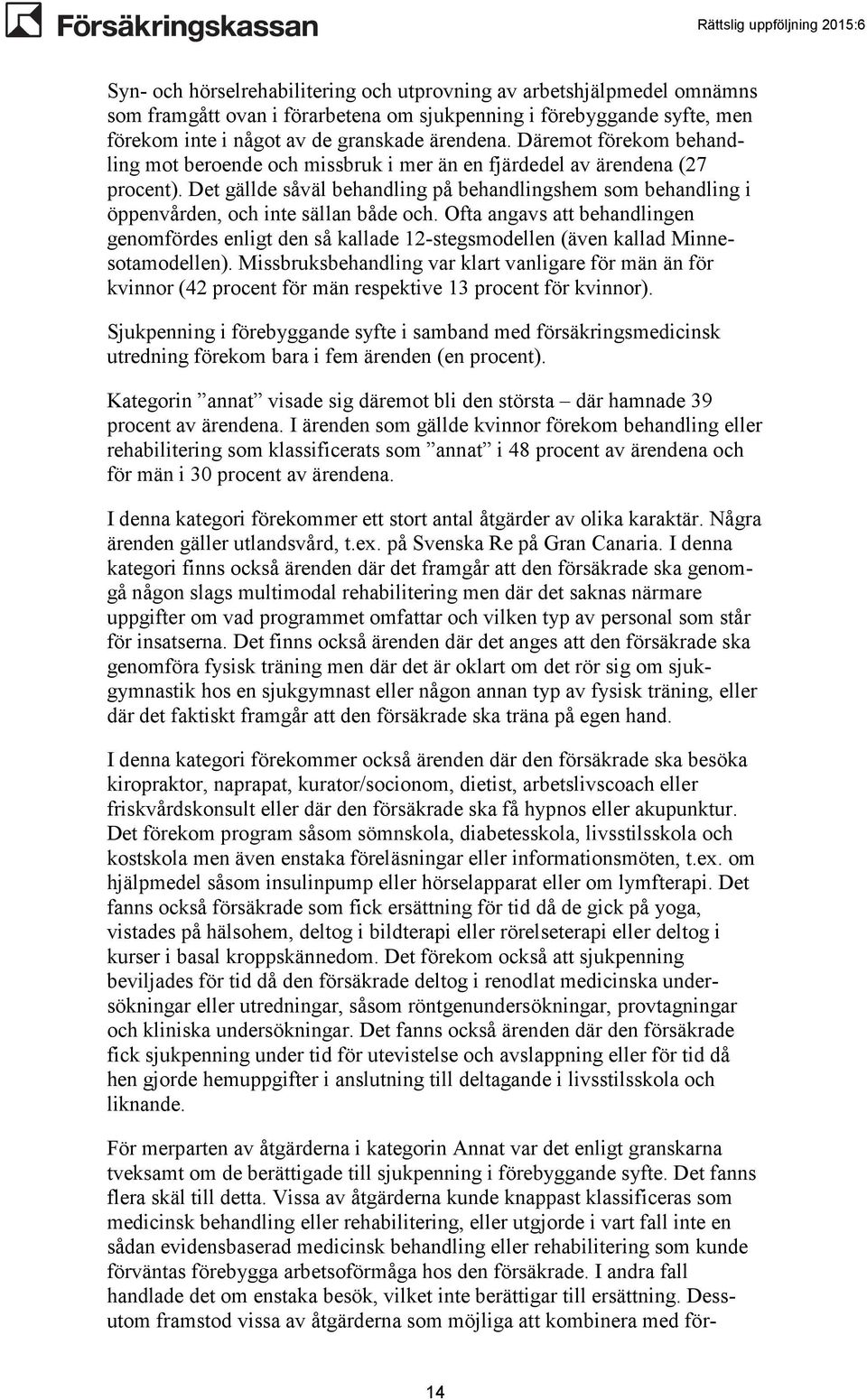 Försäkringskassan

Rättslig uppföljning 2015:6

Syn- och hörselrehabilitering och utprovning av arbetshjälpmedel omnämns som framgått ovan i förarbetena om sjukpenning i förebyggande syfte, men förekom inte i något av de granskade ärendena. Däremot förekom behandling mot beroende och missbruk i mer än en fjärdedel av ärendena (27 procent). Det gällde såväl behandling på behandlingshem som behandling i öppenvården, och inte sällan både och. Ofta angavs att behandlingen genomfördes enligt den så kallade 12-stegsmodellen (även kallad Minnesotamodellen). Missbruksbehandling var klart vanligare för män än för kvinnor (42 procent för män respektive 13 procent för kvinnor).

Sjukpenning i förebyggande syfte i samband med försäkringsmedicinsk utredning förekom bara i fem ärenden (en procent).

Kategorin ”annat” visade sig däremot bli den största – där hamnade 39 procent av ärendena. I ärenden som gällde kvinnor förekom behandling eller rehabilitering som klassificerats som ”annat” i 48 procent av ärendena och för män i 30 procent av ärendena.

I denna kategori förekommer ett stort antal åtgärder av olika karaktär. Några ärenden gäller utlandsvård, t.ex. på Svenska Re på Gran Canaria. I denna kategori finns också ärenden där det framgår att den försäkrade ska genomgå någon slags multimodal rehabilitering men där det saknas närmare uppgifter om vad programmet omfattar och vilken typ av personal som står för insatserna. Det finns också ärenden där det anges att den försäkrade ska genomföra fysisk träning men där det är oklart om det rör sig om sjukgymnastik hos en sjukgymnast eller någon annan typ av fysisk träning, eller där det faktiskt framgår att den försäkrade ska träna på egen hand.

I denna kategori förekommer också ärenden där den försäkrade ska besöka kiropraktor, naprapat, kurator/socionom, dietist, arbetslivscoach eller friskvårdskonsult eller där den försäkrade ska få hypnos eller akupunktur. Det förekom program såsom sömnskola, diabetesskola, livsstilsskola och kostskola men även enstaka föreläsningar eller informationsmöten, t.ex. om hjälpmedel såsom insulinpump eller hörselapparat eller om lymfterapi. Det fanns också försäkrade som fick ersättning för tid då de gick på yoga, vistades på hälsohem, deltog i bildterapi eller rörelseterapi eller deltog i kurser i basal kroppskännedom. Det förekom också att sjukpenning beviljades för tid då den försäkrade deltog i renodlat medicinska undersökningar eller utredningar, såsom röntgenundersökningar, provtagningar och kliniska undersökningar. Det fanns också ärenden där den försäkrade fick sjukpenning under tid för utevistelse och avslappning eller för tid då hen gjorde hemuppgifter i anslutning till deltagande i livsstilsskola och liknande.

För merparten av åtgärderna i kategorin Annat var det enligt granskarna tveksamt om de berättigade till sjukpenning i förebyggande syfte. Det fanns flera skäl till detta. Vissa av åtgärderna kunde knappast klassificeras som medicinsk behandling eller rehabilitering, eller utgjorde i vart fall inte en sådan evidensbaserad medicinsk behandling eller rehabilitering som kunde förväntas förebygga arbetsoförmåga hos den försäkrade. I andra fall handlade det om enstaka besök, vilket inte berättigar till ersättning. Dessutom framstod vissa av åtgärderna som möjliga att kombinera med för-

14